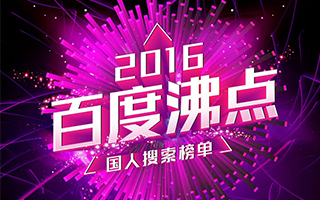 2016
百度沸点
国人搜索榜单